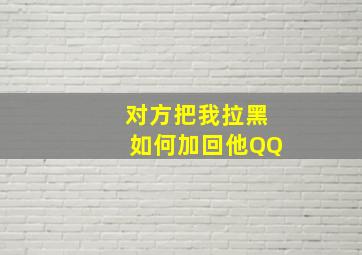 对方把我拉黑
如何加回他QQ